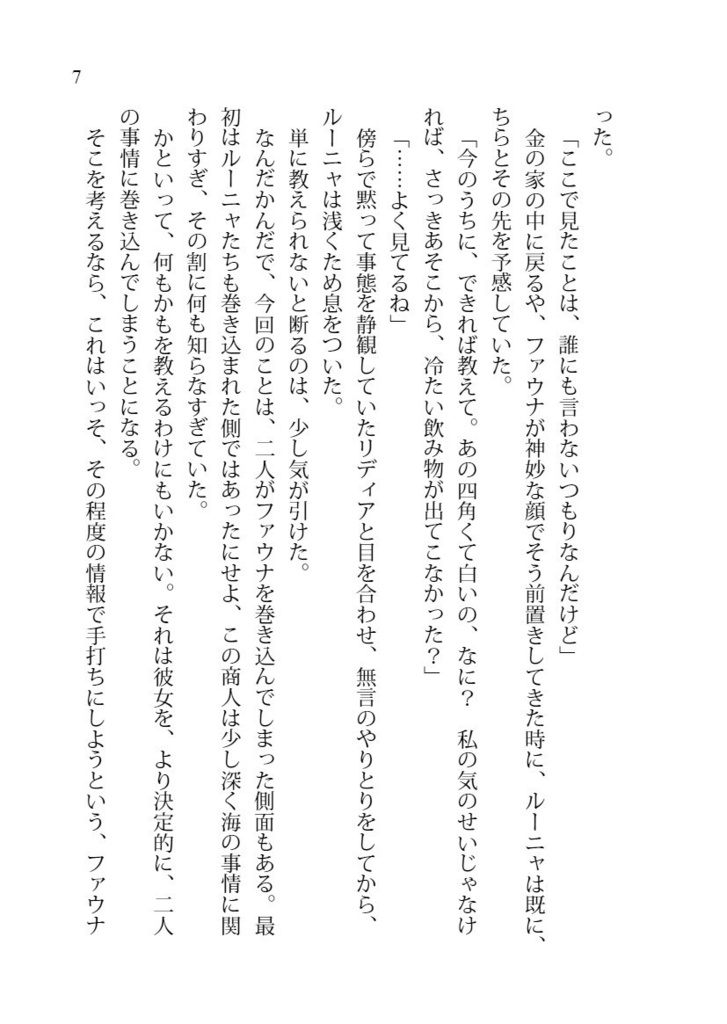 7

った。

「ここで見たことは、誰にも言わないつもりなんだけど」

金の家の中に戻るや、ファウナが神妙な顔でそう前置きしてきた時に、ルーニャは既に、ちらとその先を予感していた。

「今のうちに、できれば教えて。あの四角くて白いの、なに？　私の気のせいじゃなければ、さっきあそこから、冷たい飲み物が出てこなかった？」

「……よく見てるね」

傍らで黙って事態を静観していたリディアと目を合わせ、無言のやりとりをしてから、ルーニャは浅くため息をついた。

単に教えられないと断るのは、少し気が引けた。

なんだかんだで、今回のことは、二人がファウナを巻き込んでしまった側面もある。最初はルーニャたちも巻き込まれた側ではあったにせよ、この商人は少し深く海の事情に関わりすぎ、その割に何も知らなすぎていた。

かといって、何もかもを教えるわけにもいかない。それは彼女を、より決定的に、二人の事情に巻き込んでしまうことになる。

そこを考えるなら、これはいっそ、その程度の情報で手打ちにしようという、ファウナ